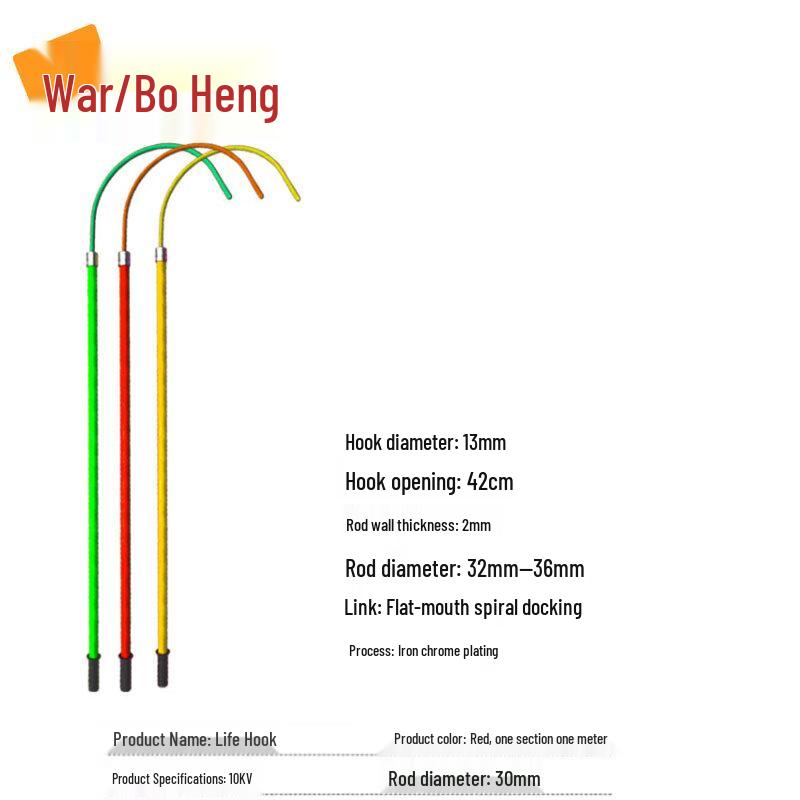 War/Bo Heng

Hook diameter: 13mm

Hook opening: 42cm

Rod wall thickness: 2mm

Rod diameter: 32mm—36mm

Link: Flat-mouth spiral docking

Process: Iron chrome plating

Product Name: Life Hook

Product color: Red, one section one meter

Product Specifications: 10KV

Rod diameter: 30mm